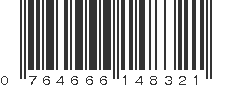 0 764666 148321